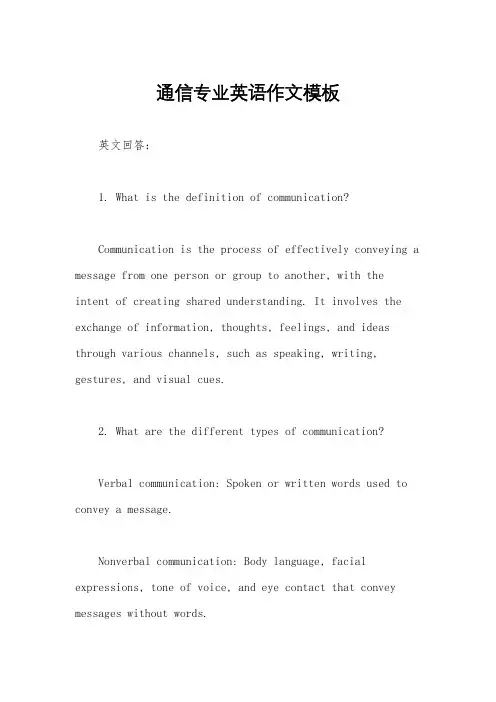 通信专业英语作文模板

英文回答：

1. What is the definition of communication?

Communication is the process of effectively conveying a message from one person or group to another, with the intent of creating shared understanding. It involves the exchange of information, thoughts, feelings, and ideas through various channels, such as speaking, writing, gestures, and visual cues.

2. What are the different types of communication?

Verbal communication: Spoken or written words used to convey a message.

Nonverbal communication: Body language, facial expressions, tone of voice, and eye contact that convey messages without words.